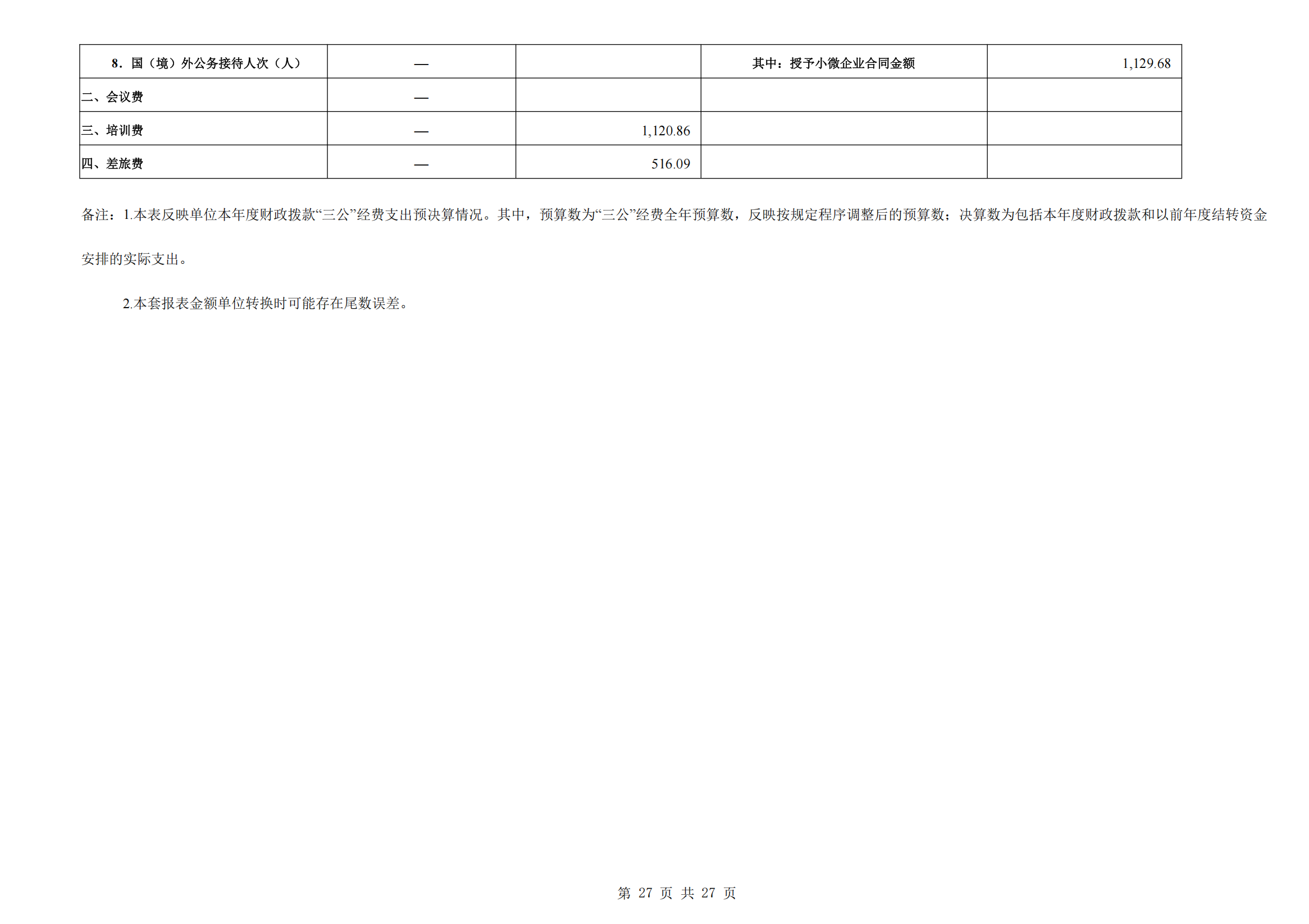 | 8．国（境）外公务接待人次（人） | — |  | 其中：授予小微企业合同金额 | 1,129.68 |
|---|---|---|---|---|
| 二、会议费 | — |  |  |  |
| 三、培训费 | — | 1,120.86 |  |  |
| 四、差旅费 | — | 516.09 |  |  |

备注：1.本表反映单位本年度财政拨款“三公”经费支出预决算情况。其中，预算数为“三公”经费全年预算数，反映按规定程序调整后的预算数；决算数为包括本年度财政拨款和以前年度结转资金安排的实际支出。

2.本套报表金额单位转换时可能存在尾数误差。

第27页 共27页